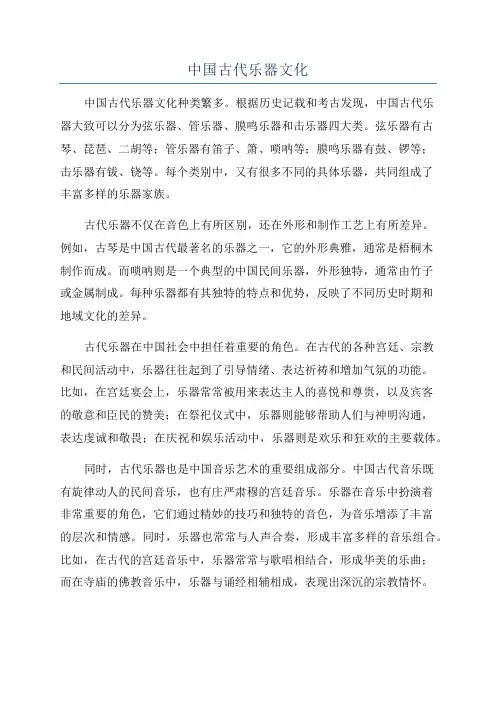 中国古代乐器文化

中国古代乐器文化种类繁多。根据历史记载和考古发现，中国古代乐器大致可以分为弦乐器、管乐器、膜鸣乐器和击乐器四大类。弦乐器有古琴、琵琶、二胡等；管乐器有笛子、箫、唢呐等；膜鸣乐器有鼓、锣等；击乐器有钹、铙等。每个类别中，又有很多不同的具体乐器，共同组成了丰富多样的乐器家族。

古代乐器不仅在音色上有所区别，还在外形和制作工艺上有所差异。例如，古琴是中国古代最著名的乐器之一，它的外形典雅，通常是梧桐木制作而成。而唢呐则是一个典型的中国民间乐器，外形独特，通常由竹子或金属制成。每种乐器都有其独特的特点和优势，反映了不同历史时期和地域文化的差异。

古代乐器在中国社会中担任着重要的角色。在古代的各种宫廷、宗教和民间活动中，乐器往往起到了引导情绪、表达祈祷和增加气氛的功能。比如，在宫廷宴会上，乐器常常被用来表达主人的喜悦和尊贵，以及宾客的敬意和臣民的赞美；在祭祀仪式中，乐器则能够帮助人们与神明沟通，表达虔诚和敬畏；在庆祝和娱乐活动中，乐器则是欢乐和狂欢的主要载体。

同时，古代乐器也是中国音乐艺术的重要组成部分。中国古代音乐既有旋律动人的民间音乐，也有庄严肃穆的宫廷音乐。乐器在音乐中扮演着非常重要的角色，它们通过精妙的技巧和独特的音色，为音乐增添了丰富的层次和情感。同时，乐器也常常与人声合奏，形成丰富多样的音乐组合。比如，在古代的宫廷音乐中，乐器常常与歌唱相结合，形成华美的乐曲；而在寺庙的佛教音乐中，乐器与诵经相辅相成，表现出深沉的宗教情怀。